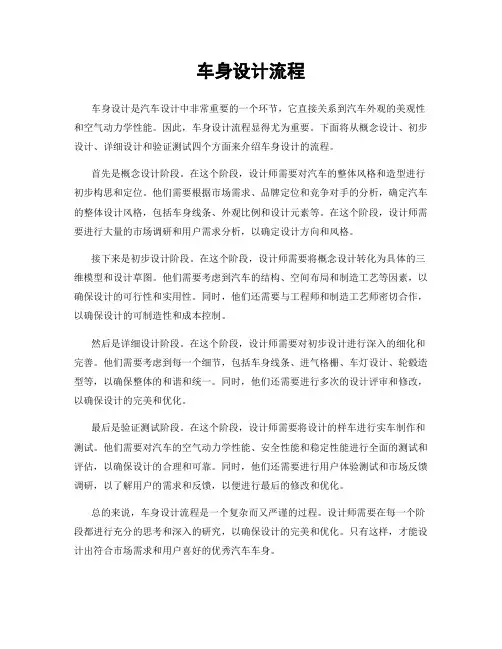 车身设计流程

车身设计是汽车设计中非常重要的一个环节，它直接关系到汽车外观的美观性和空气动力学性能。因此，车身设计流程显得尤为重要。下面将从概念设计、初步设计、详细设计和验证测试四个方面来介绍车身设计的流程。

首先是概念设计阶段。在这个阶段，设计师需要对汽车的整体风格和造型进行初步构思和定位。他们需要根据市场需求、品牌定位和竞争对手的分析，确定汽车的整体设计风格，包括车身线条、外观比例和设计元素等。在这个阶段，设计师需要进行大量的市场调研和用户需求分析，以确定设计方向和风格。

接下来是初步设计阶段。在这个阶段，设计师需要将概念设计转化为具体的三维模型和设计草图。他们需要考虑到汽车的结构、空间布局和制造工艺等因素，以确保设计的可行性和实用性。同时，他们还需要与工程师和制造工艺师密切合作，以确保设计的可制造性和成本控制。

然后是详细设计阶段。在这个阶段，设计师需要对初步设计进行深入的细化和完善。他们需要考虑到每一个细节，包括车身线条、进气格栅、车灯设计、轮毂造型等，以确保整体的和谐和统一。同时，他们还需要进行多次的设计评审和修改，以确保设计的完美和优化。

最后是验证测试阶段。在这个阶段，设计师需要将设计的样车进行实车制作和测试。他们需要对汽车的空气动力学性能、安全性能和稳定性能进行全面的测试和评估，以确保设计的合理和可靠。同时，他们还需要进行用户体验测试和市场反馈调研，以了解用户的需求和反馈，以便进行最后的修改和优化。

总的来说，车身设计流程是一个复杂而又严谨的过程。设计师需要在每一个阶段都进行充分的思考和深入的研究，以确保设计的完美和优化。只有这样，才能设计出符合市场需求和用户喜好的优秀汽车车身。